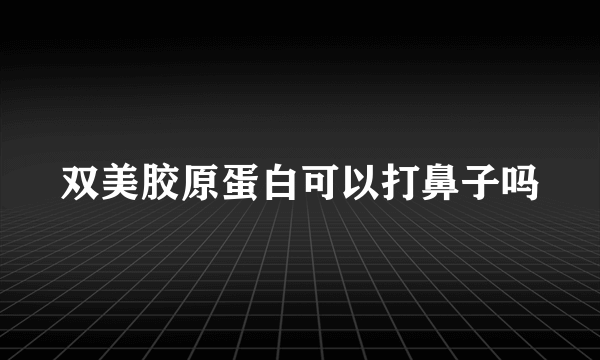 双美胶原蛋白可以打鼻子吗